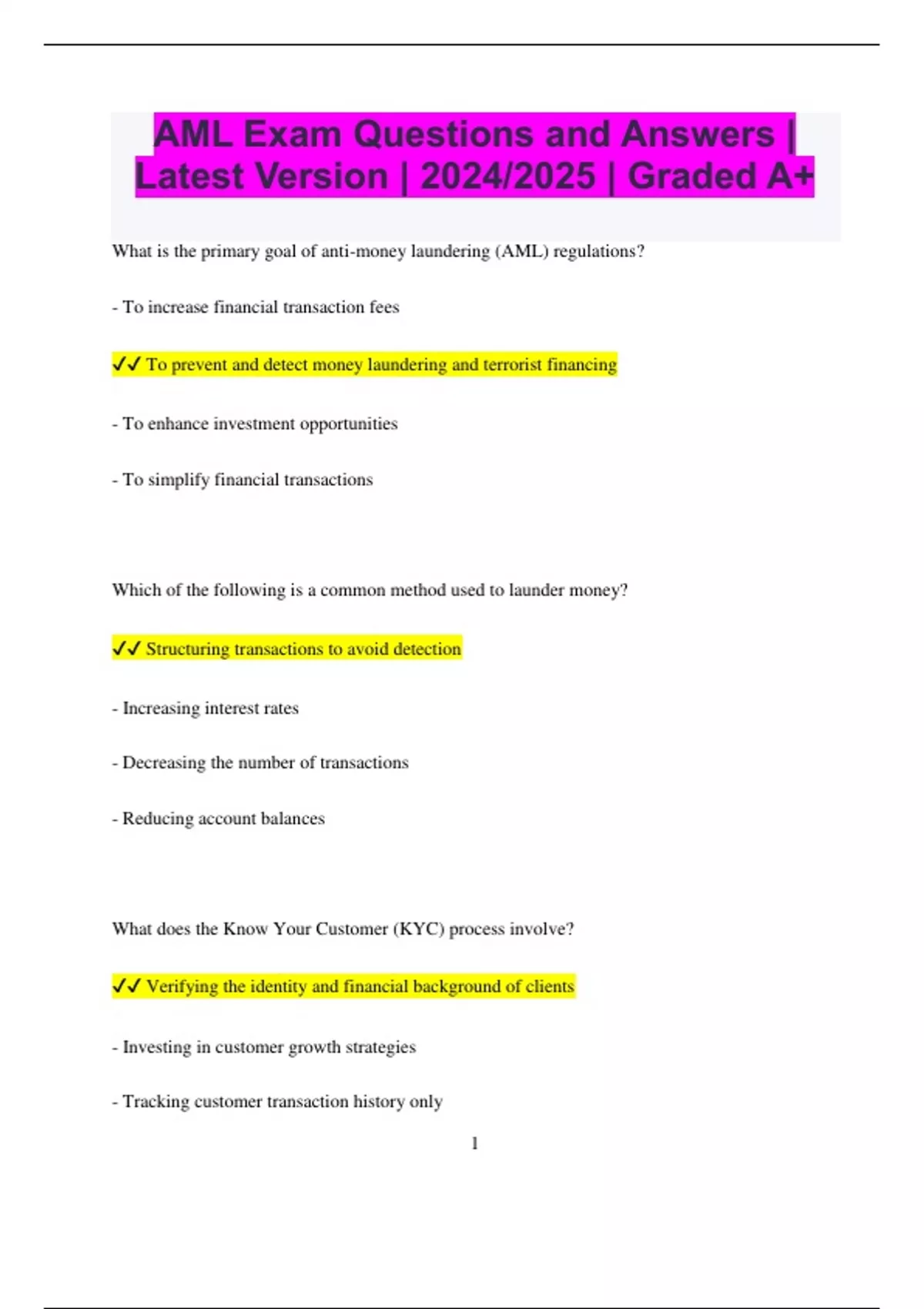 AML Exam Questions and Answers | Latest Version | 2024/2025 | Graded A+

What is the primary goal of anti-money laundering (AML) regulations?

- To increase financial transaction fees

✓✓ To prevent and detect money laundering and terrorist financing

- To enhance investment opportunities

- To simplify financial transactions

Which of the following is a common method used to launder money?

✓✓ Structuring transactions to avoid detection

- Increasing interest rates

- Decreasing the number of transactions

- Reducing account balances

What does the Know Your Customer (KYC) process involve?

✓✓ Verifying the identity and financial background of clients

- Investing in customer growth strategies

- Tracking customer transaction history only

1